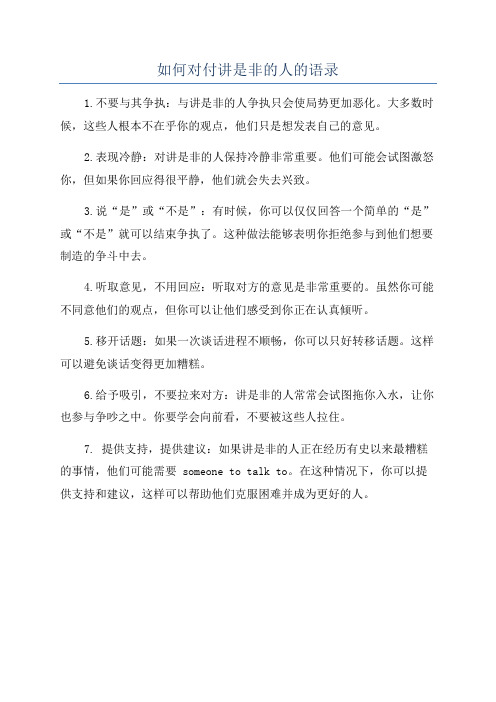 如何对付讲是非的人的语录

1.不要与其争执：与讲是非的人争执只会使局势更加恶化。大多数时候，这些人根本不在乎你的观点，他们只是想发表自己的意见。

2.表现冷静：对讲是非的人保持冷静非常重要。他们可能会试图激怒你，但如果你回应得很平静，他们就会失去兴致。

3.说“是”或“不是”：有时候，你可以仅仅回答一个简单的“是”或“不是”就可以结束争执了。这种做法能够表明你拒绝参与到他们想要制造的争斗中去。

4.听取意见，不用回应：听取对方的意见是非常重要的。虽然你可能不同意他们的观点，但你可以让他们感受到你正在认真倾听。

5.移开话题：如果一次谈话进程不顺畅，你可以只好转移话题。这样可以避免谈话变得更加糟糕。

6.给予吸引，不要拉来对方：讲是非的人常常会试图拖你入水，让你也参与争吵之中。你要学会向前看，不要被这些人拉住。

7. 提供支持，提供建议：如果讲是非的人正在经历有史以来最糟糕的事情，他们可能需要 someone to talk to。在这种情况下，你可以提供支持和建议，这样可以帮助他们克服困难并成为更好的人。